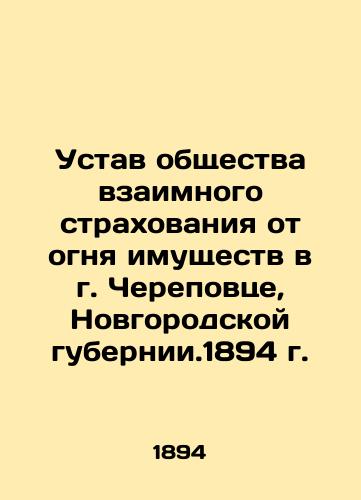 Устав общества взаимного страхования от огня имуществ в г. Череповце, Новгородской губернии.1894 г.

1894